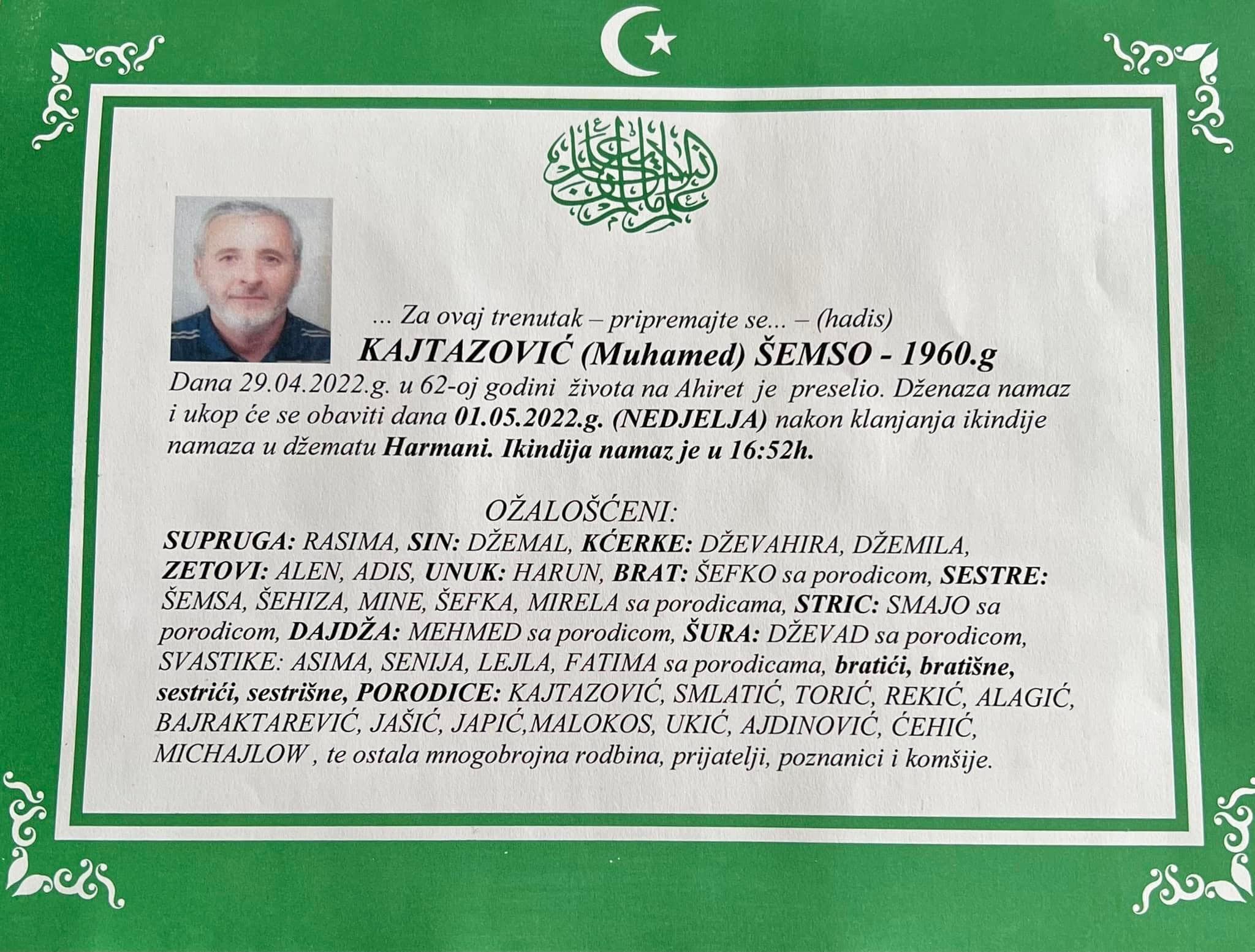 ... Za ovaj trenutak – pripremajte se... – (hadis)

KAJTAZOVIĆ (Muhamed) ŠEMSO - 1960.g

Dana 29.04.2022.g. u 62-oj godini života na Ahiret je preselio. Dženaza namaz i ukop će se obaviti dana 01.05.2022.g. (NEDJELJA) nakon klanjanja ikindije namaza u džematu Harmani. Ikindija namaz je u 16:52h.

OŽALOŠĆENI:

SUPRUGA: RASIMA, SIN: DŽEMAL, KĆERKE: DŽEVAHIRA, DŽEMILA, ZETOVI: ALEN, ADIS, UNUK: HARUN, BRAT: ŠEFKO sa porodicom, SESTRE: ŠEMSA, ŠEHIZA, MINE, ŠEFKA, MIRELA sa porodicama, STRIC: SMAJO sa porodicom, DAJDŽA: MEHMED sa porodicom, ŠURA: DŽEVAD sa porodicom, SVASTIKE: ASIMA, SENIJA, LEJLA, FATIMA sa porodicama, bratići, bratišne, sestrići, sestrišne, PORODICE: KAJTAZOVIĆ, SMLATIĆ, TORIĆ, REKIĆ, ALAGIĆ, BAJRAKTAREVIĆ, JAŠIĆ, JAPIĆ,MALOKOS, UKIĆ, AJDINOVIĆ, ĆEHIĆ, MICHAJLOW , te ostala mnogobrojna rodbina, prijatelji, poznanici i komšije.